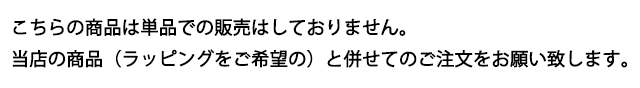 こちらの商品は単品での販売はしておりません。
当店の商品（ラッピングをご希望の）と併せてのご注文をお願い致します。